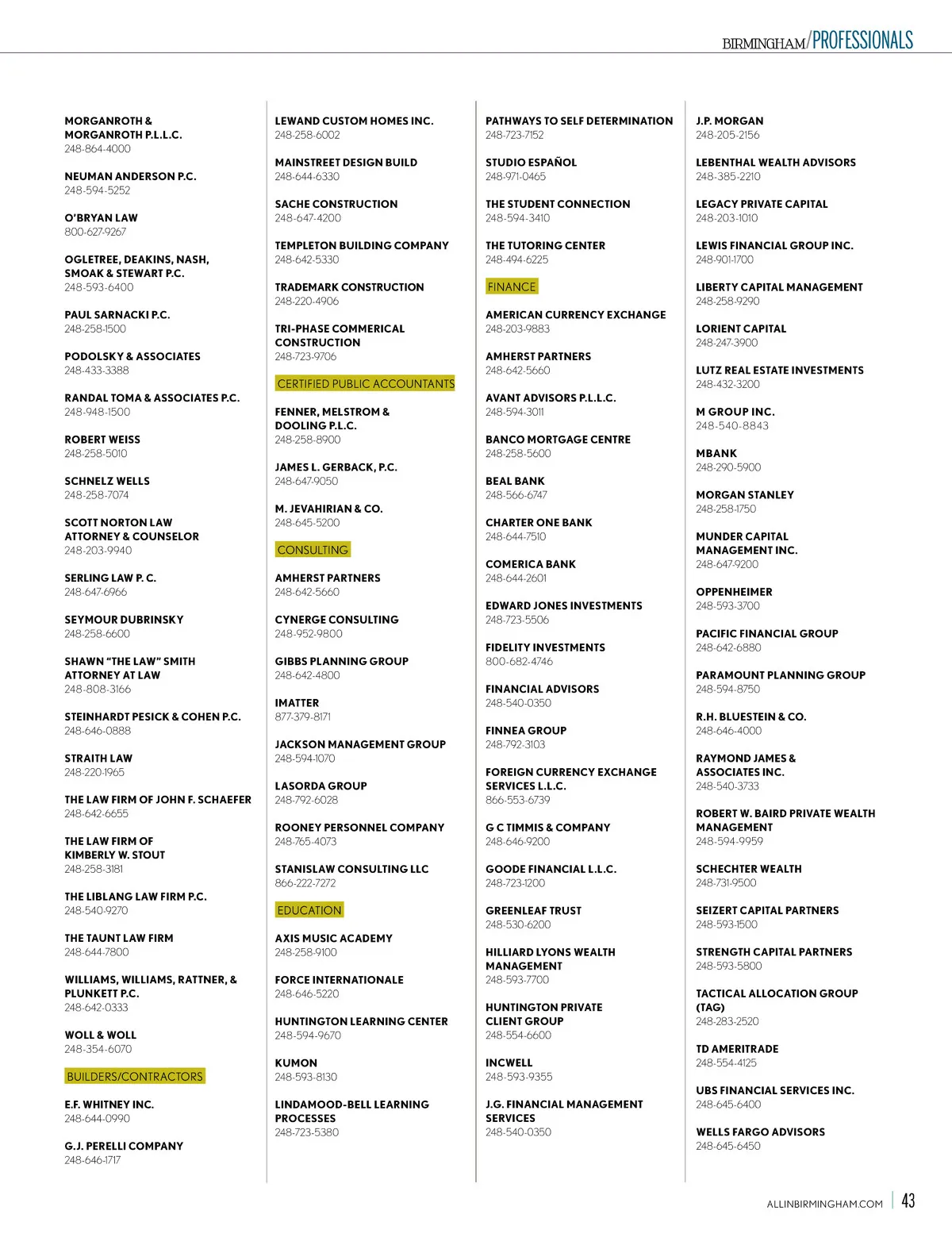 BIRMINGHAM/PROFESSIONALS

MORGANROTH & MORGANROTH P.L.L.C.
248-864-4000

NEUMAN ANDERSON P.C.
248-594-5252

O'BRYAN LAW
800-627-9267

OGLETREE, DEAKINS, NASH, SMOAK & STEWART P.C.
248-593-6400

PAUL SARNACKI P.C.
248-258-1500

PODOLSKY & ASSOCIATES
248-433-3388

RANDAL TOMA & ASSOCIATES P.C.
248-948-1500

ROBERT WEISS
248-258-5010

SCHNELZ WELLS
248-258-7074

SCOTT NORTON LAW ATTORNEY & COUNSELOR
248-203-9940

SERLING LAW P. C.
248-647-6966

SEYMOUR DUBRINSKY
248-258-6600

SHAWN "THE LAW" SMITH ATTORNEY AT LAW
248-808-3166

STEINHARDT PESICK & COHEN P.C.
248-646-0888

STRAITH LAW
248-220-1965

THE LAW FIRM OF JOHN F. SCHAEFER
248-642-6655

THE LAW FIRM OF KIMBERLY W. STOUT
248-258-3181

THE LIBLANG LAW FIRM P.C.
248-540-9270

THE TAUNT LAW FIRM
248-644-7800

WILLIAMS, WILLIAMS, RATTNER, & PLUNKETT P.C.
248-642-0333

WOLL & WOLL
248-354-6070

BUILDERS/CONTRACTORS

E.F. WHITNEY INC.
248-644-0990

G.J. PERELLI COMPANY
248-646-1717

LEWAND CUSTOM HOMES INC.
248-258-6002

MAINSTREET DESIGN BUILD
248-644-6330

SACHE CONSTRUCTION
248-647-4200

TEMPLETON BUILDING COMPANY
248-642-5330

TRADEMARK CONSTRUCTION
248-220-4906

TRI-PHASE COMMERICAL CONSTRUCTION
248-723-9706

CERTIFIED PUBLIC ACCOUNTANTS

FENNER, MELSTROM & DOOLING P.L.C.
248-258-8900

JAMES L. GERBACK, P.C.
248-647-9050

M. JEVAHIRIAN & CO.
248-645-5200

CONSULTING

AMHERST PARTNERS
248-642-5660

CYNERGE CONSULTING
248-952-9800

GIBBS PLANNING GROUP
248-642-4800

IMATTER
877-379-8171

JACKSON MANAGEMENT GROUP
248-594-1070

LASORDA GROUP
248-792-6028

ROONEY PERSONNEL COMPANY
248-765-4073

STANISLAW CONSULTING LLC
866-222-7272

EDUCATION

AXIS MUSIC ACADEMY
248-258-9100

FORCE INTERNATIONALE
248-646-5220

HUNTINGTON LEARNING CENTER
248-594-9670

KUMON
248-593-8130

LINDAMOOD-BELL LEARNING PROCESSES
248-723-5380

PATHWAYS TO SELF DETERMINATION
248-723-7152

STUDIO ESPAÑOL
248-971-0465

THE STUDENT CONNECTION
248-594-3410

THE TUTORING CENTER
248-494-6225

FINANCE

AMERICAN CURRENCY EXCHANGE
248-203-9883

AMHERST PARTNERS
248-642-5660

AVANT ADVISORS P.L.L.C.
248-594-3011

BANCO MORTGAGE CENTRE
248-258-5600

BEAL BANK
248-566-6747

CHARTER ONE BANK
248-644-7510

COMERICA BANK
248-644-2601

EDWARD JONES INVESTMENTS
248-723-5506

FIDELITY INVESTMENTS
800-682-4746

FINANCIAL ADVISORS
248-540-0350

FINNEA GROUP
248-792-3103

FOREIGN CURRENCY EXCHANGE SERVICES L.L.C.
866-553-6739

G C TIMMIS & COMPANY
248-646-9200

GOODE FINANCIAL L.L.C.
248-723-1200

GREENLEAF TRUST
248-530-6200

HILLIARD LYONS WEALTH MANAGEMENT
248-593-7700

HUNTINGTON PRIVATE CLIENT GROUP
248-554-6600

INCWELL
248-593-9355

J.G. FINANCIAL MANAGEMENT SERVICES
248-540-0350

J.P. MORGAN
248-205-2156

LEBENTHAL WEALTH ADVISORS
248-385-2210

LEGACY PRIVATE CAPITAL
248-203-1010

LEWIS FINANCIAL GROUP INC.
248-901-1700

LIBERTY CAPITAL MANAGEMENT
248-258-9290

LORIENT CAPITAL
248-247-3900

LUTZ REAL ESTATE INVESTMENTS
248-432-3200

M GROUP INC.
248-540-8843

MBANK
248-290-5900

MORGAN STANLEY
248-258-1750

MUNDER CAPITAL MANAGEMENT INC.
248-647-9200

OPPENHEIMER
248-593-3700

PACIFIC FINANCIAL GROUP
248-642-6880

PARAMOUNT PLANNING GROUP
248-594-8750

R.H. BLUESTEIN & CO.
248-646-4000

RAYMOND JAMES & ASSOCIATES INC.
248-540-3733

ROBERT W. BAIRD PRIVATE WEALTH MANAGEMENT
248-594-9959

SCHECHTER WEALTH
248-731-9500

SEIZERT CAPITAL PARTNERS
248-593-1500

STRENGTH CAPITAL PARTNERS
248-593-5800

TACTICAL ALLOCATION GROUP (TAG)
248-283-2520

TD AMERITRADE
248-554-4125

UBS FINANCIAL SERVICES INC.
248-645-6400

WELLS FARGO ADVISORS
248-645-6450

ALLINBIRMINGHAM.COM | 43